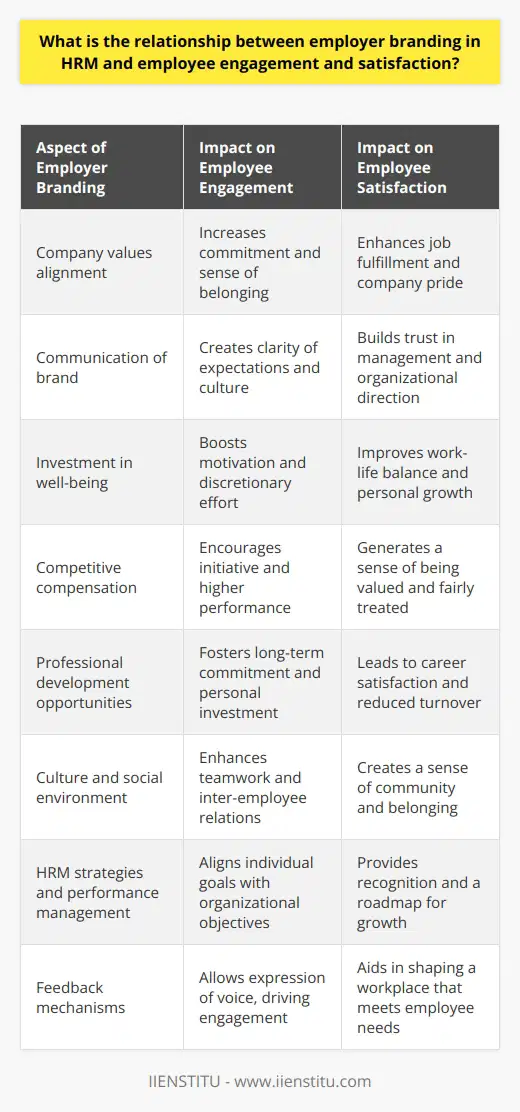 What is the relationship between employer branding in HRM and employee engagement and satisfaction?

| Aspect of Employer Branding | Impact on Employee Engagement | Impact on Employee Satisfaction |
|---|---|---|
| Company values alignment | Increases commitment and sense of belonging | Enhances job fulfillment and company pride |
| Communication of brand | Creates clarity of expectations and culture | Builds trust in management and organizational direction |
| Investment in well-being | Boosts motivation and discretionary effort | Improves work-life balance and personal growth |
| Competitive compensation | Encourages initiative and higher performance | Generates a sense of being valued and fairly treated |
| Professional development opportunities | Fosters long-term commitment and personal investment | Leads to career satisfaction and reduced turnover |
| Culture and social environment | Enhances teamwork and inter-employee relations | Creates a sense of community and belonging |
| HRM strategies and performance management | Aligns individual goals with organizational objectives | Provides recognition and a roadmap for growth |
| Feedback mechanisms | Allows expression of voice, driving engagement | Aids in shaping a workplace that meets employee needs |

IIENSTITU - www.iienstitu.com